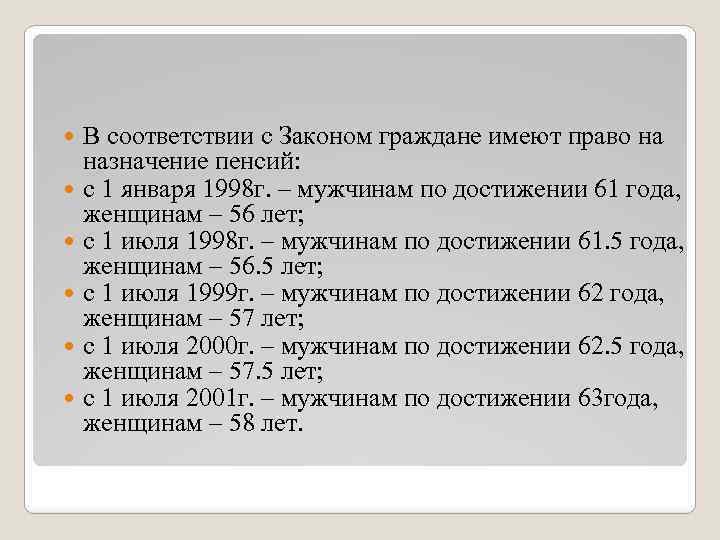 В соответствии с Законом граждане имеют право на назначение пенсий:

с 1 января 1998г. – мужчинам по достижении 61 года, женщинам – 56 лет;

с 1 июля 1998г. – мужчинам по достижении 61.5 года, женщинам – 56.5 лет;

с 1 июля 1999г. – мужчинам по достижении 62 года, женщинам – 57 лет;

с 1 июля 2000г. – мужчинам по достижении 62.5 года, женщинам – 57.5 лет;

с 1 июля 2001г. – мужчинам по достижении 63года, женщинам – 58 лет.